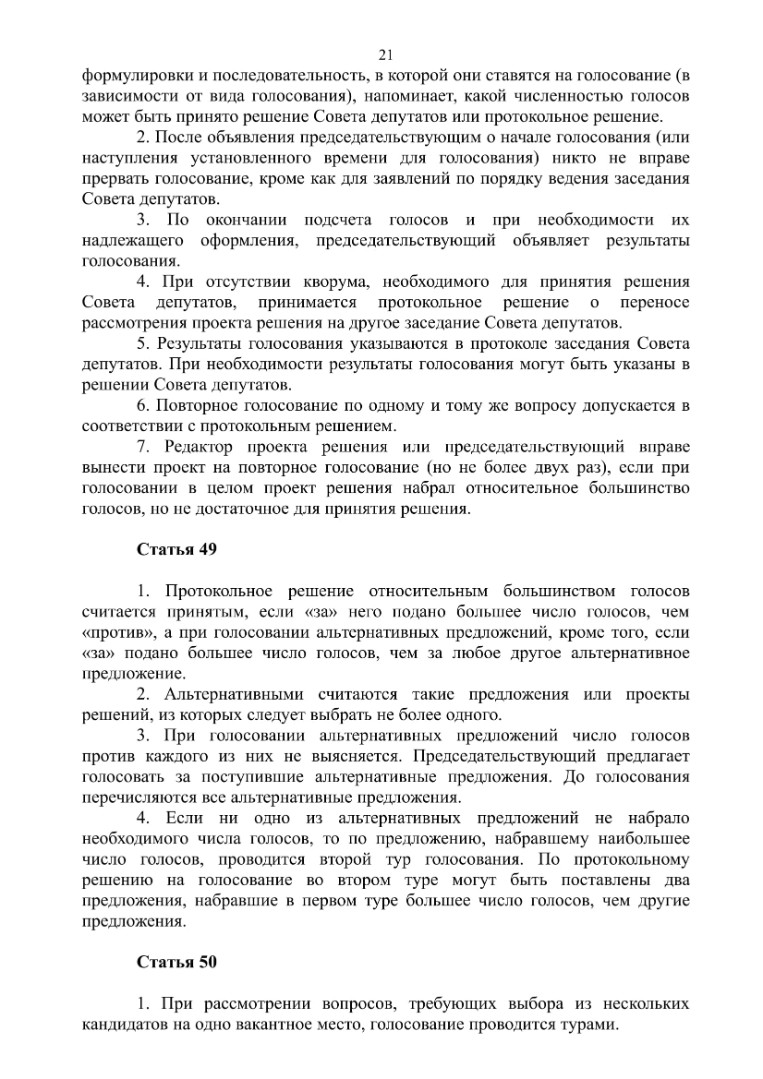 21

формулировки и последовательность, в которой они ставятся на голосование (в зависимости от вида голосования), напоминает, какой численностью голосов может быть принято решение Совета депутатов или протокольное решение.

2. После объявления председательствующим о начале голосования (или наступления установленного времени для голосования) никто не вправе прервать голосование, кроме как для заявлений по порядку ведения заседания Совета депутатов.

3. По окончании подсчета голосов и при необходимости их надлежащего оформления, председательствующий объявляет результаты голосования.

4. При отсутствии кворума, необходимого для принятия решения Совета депутатов, принимается протокольное решение о переносе рассмотрения проекта решения на другое заседание Совета депутатов.

5. Результаты голосования указываются в протоколе заседания Совета депутатов. При необходимости результаты голосования могут быть указаны в решении Совета депутатов.

6. Повторное голосование по одному и тому же вопросу допускается в соответствии с протокольным решением.

7. Редактор проекта решения или председательствующий вправе вынести проект на повторное голосование (но не более двух раз), если при голосовании в целом проект решения набрал относительное большинство голосов, но не достаточное для принятия решения.

Статья 49

1. Протокольное решение относительным большинством голосов считается принятым, если «за» него подано большее число голосов, чем «против», а при голосовании альтернативных предложений, кроме того, если «за» подано большее число голосов, чем за любое другое альтернативное предложение.

2. Альтернативными считаются такие предложения или проекты решений, из которых следует выбрать не более одного.

3. При голосовании альтернативных предложений число голосов против каждого из них не выясняется. Председательствующий предлагает голосовать за поступившие альтернативные предложения. До голосования перечисляются все альтернативные предложения.

4. Если ни одно из альтернативных предложений не набрало необходимого числа голосов, то по предложению, набравшему наибольшее число голосов, проводится второй тур голосования. По протокольному решению на голосование во втором туре могут быть поставлены два предложения, набравшие в первом туре большее число голосов, чем другие предложения.

Статья 50

1. При рассмотрении вопросов, требующих выбора из нескольких кандидатов на одно вакантное место, голосование проводится турами.